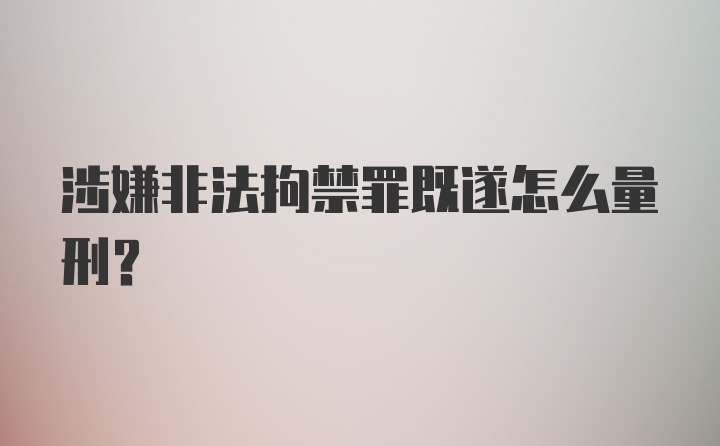 涉嫌非法拘禁罪既遂怎么量刑？